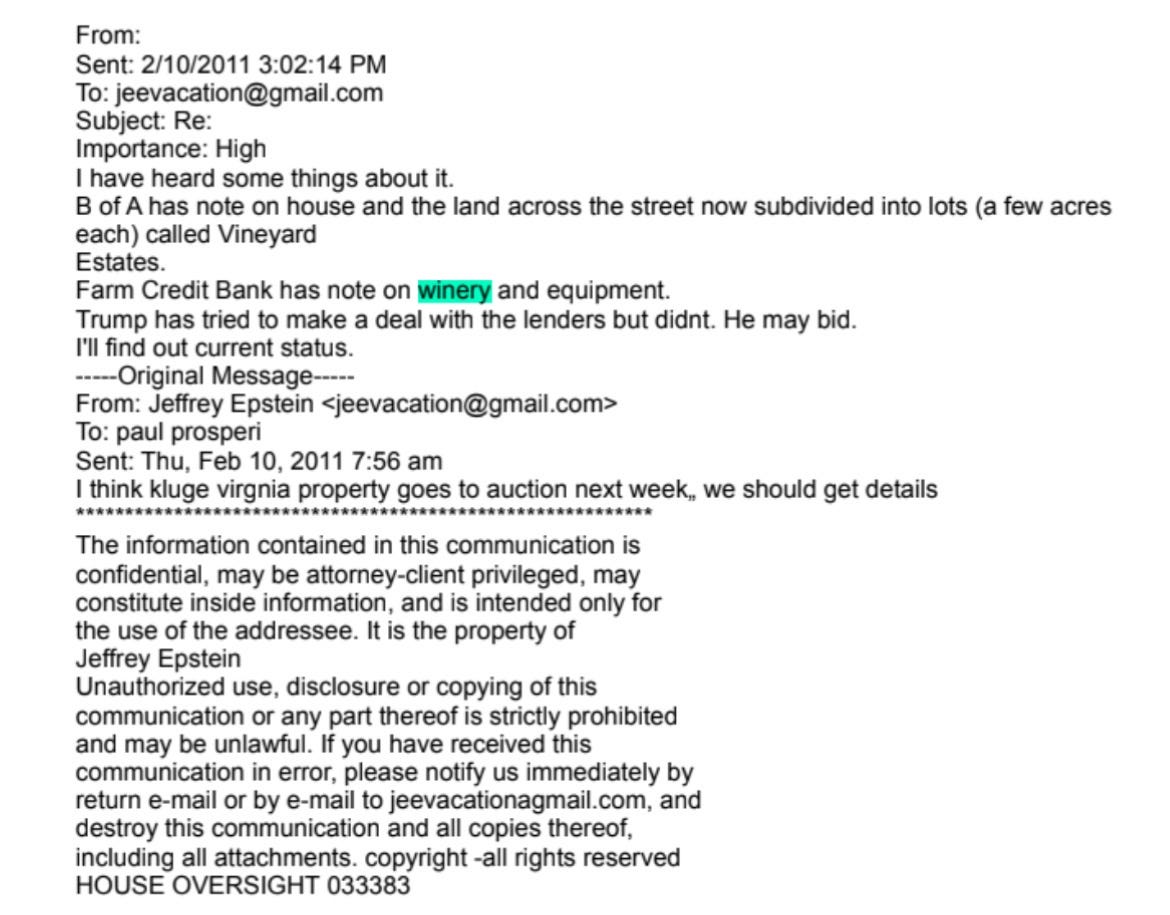 From:
Sent: 2/10/2011 3:02:14 PM
To: jeevacation@gmail.com
Subject: Re:
Importance: High
I have heard some things about it.
B of A has note on house and the land across the street now subdivided into lots (a few acres each) called Vineyard
Estates.
Farm Credit Bank has note on winery and equipment.
Trump has tried to make a deal with the lenders but didnt. He may bid.
I'll find out current status.
-----Original Message-----
From: Jeffrey Epstein <jeevacation@gmail.com>
To: paul prosperi
Sent: Thu, Feb 10, 2011 7:56 am
I think kluge virgnia property goes to auction next week„ we should get details
****************************************************************

The information contained in this communication is confidential, may be attorney-client privileged, may constitute inside information, and is intended only for the use of the addressee. It is the property of Jeffrey Epstein
Unauthorized use, disclosure or copying of this communication or any part thereof is strictly prohibited and may be unlawful. If you have received this communication in error, please notify us immediately by return e-mail or by e-mail to jeevacationagmail.com, and destroy this communication and all copies thereof, including all attachments. copyright -all rights reserved
HOUSE OVERSIGHT 033383